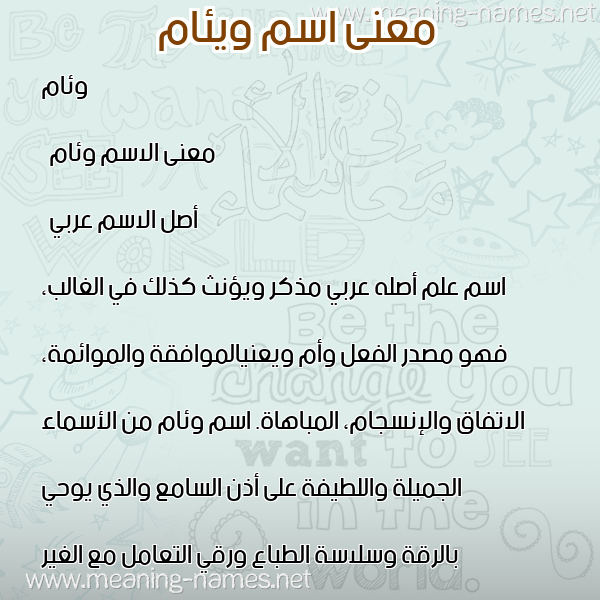 www.meaning-names.net

معنى اسم ويئام

وئام

معنى الاسم وئام

أصل الاسم عربي

اسم علم أصله عربي مذكر ويؤنث كذلك في الغالب، فهو مصدر الفعل وأم ويعنيالموافقة والموائمة، الاتفاق والإنسجام، المباهاة. اسم وئام من الأسماء الجميلة واللطيفة على أذن السامع والذي يوحي بالرقة وسلاسة الطباع ورقي التعامل مع الغير

www.meaning-names.net